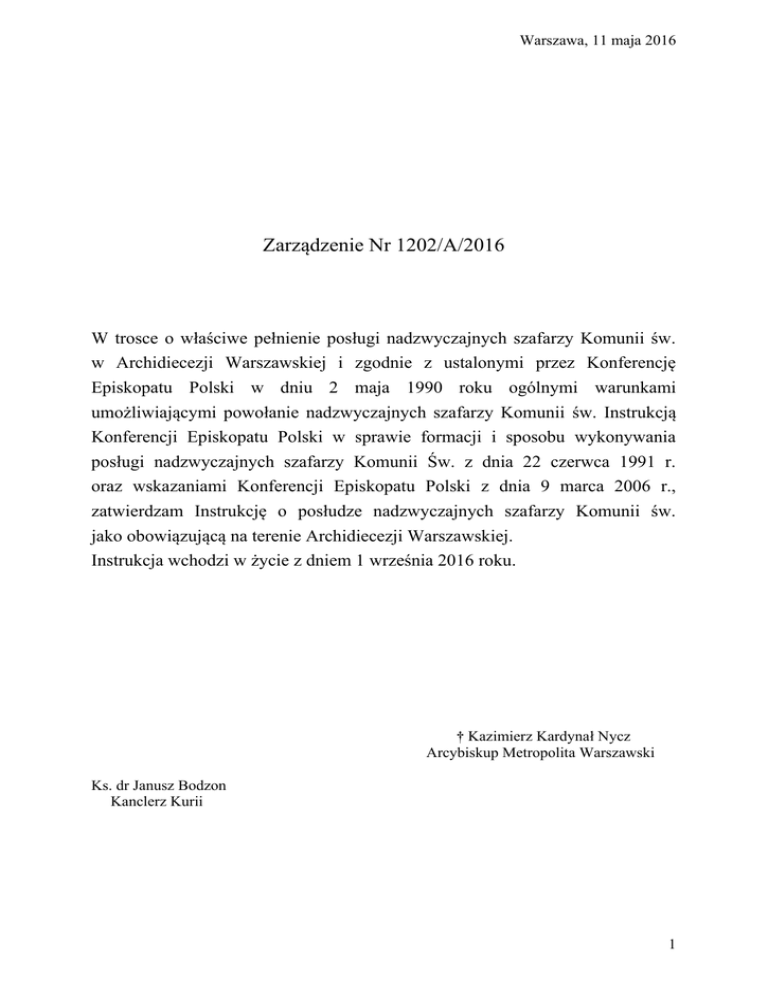 Warszawa, 11 maja 2016

Zarządzenie Nr 1202/A/2016

W trosce o właściwe pełnienie posługi nadzwyczajnych szafarzy Komunii św. w Archidiecezji Warszawskiej i zgodnie z ustalonymi przez Konferencję Episkopatu Polski w dniu 2 maja 1990 roku ogólnymi warunkami umożliwiającymi powołanie nadzwyczajnych szafarzy Komunii św. Instrukcją Konferencji Episkopatu Polski w sprawie formacji i sposobu wykonywania posługi nadzwyczajnych szafarzy Komunii Św. z dnia 22 czerwca 1991 r. oraz wskazaniami Konferencji Episkopatu Polski z dnia 9 marca 2006 r., zatwierdzam Instrukcję o posłudze nadzwyczajnych szafarzy Komunii św. jako obowiązującą na terenie Archidiecezji Warszawskiej.
Instrukcja wchodzi w życie z dniem 1 września 2016 roku.

† Kazimierz Kardynał Nycz
Arcybiskup Metropolita Warszawski

Ks. dr Janusz Bodzon
Kanclerz Kurii

1